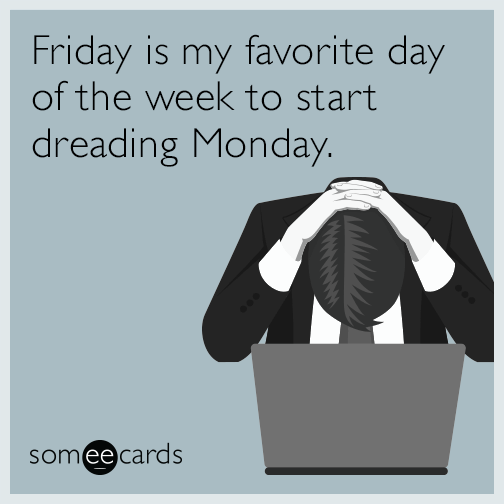 Friday is my favorite day of the week to start dreading Monday.

someecards